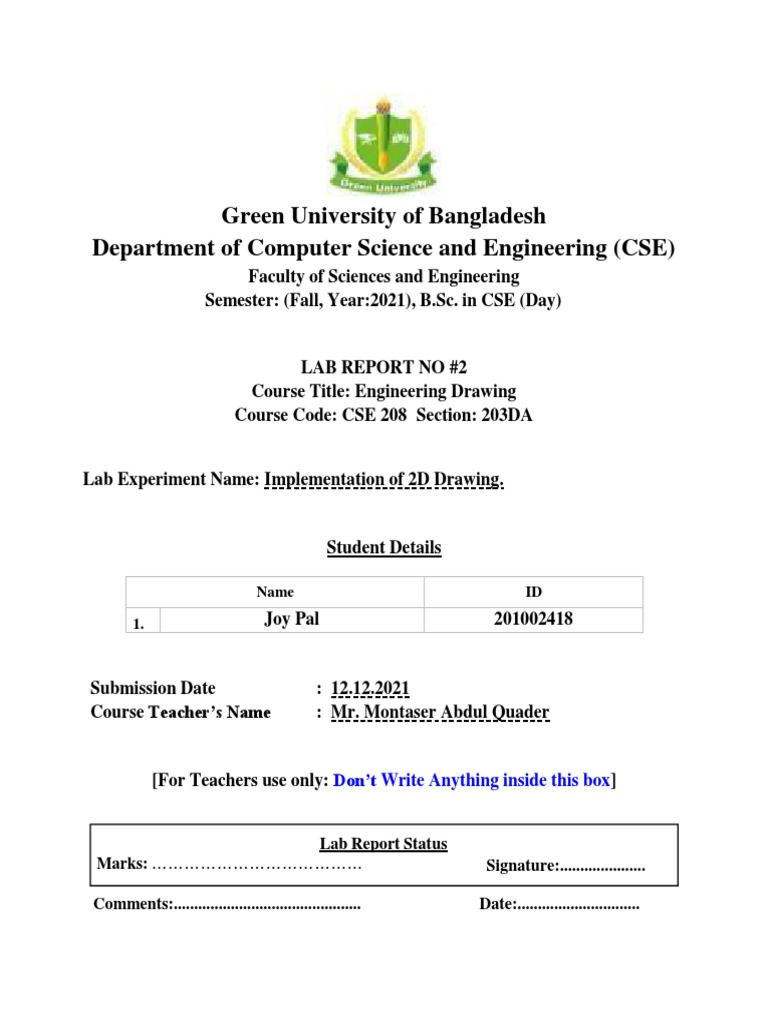 Green University

Green University of Bangladesh
Department of Computer Science and Engineering (CSE)
Faculty of Sciences and Engineering
Semester: (Fall, Year:2021), B.Sc. in CSE (Day)

LAB REPORT NO #2
Course Title: Engineering Drawing
Course Code: CSE 208 Section: 203DA

Lab Experiment Name: Implementation of 2D Drawing.

Student Details

| | Name | ID |
|---|---|---|
| 1. | Joy Pal | 201002418 |

Submission Date : 12.12.2021
Course Teacher's Name : Mr. Montaser Abdul Quader

[For Teachers use only: Don't Write Anything inside this box]

Lab Report Status
Marks: ………………………………… Signature:.....................
Comments:.............................................. Date:..............................